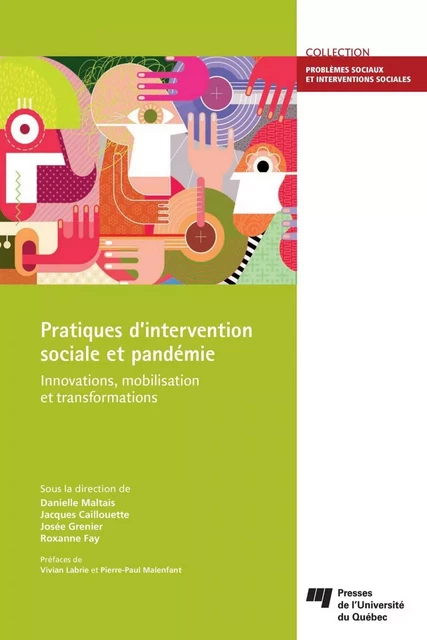 COLLECTION
PROBLÈMES SOCIAUX ET INTERVENTIONS SOCIALES

Pratiques d'intervention sociale et pandémie

Innovations, mobilisation et transformations

Sous la direction de
Danielle Maltais
Jacques Caillouette
Josée Grenier
Roxanne Fay

Préfaces de
Vivian Labrie et Pierre-Paul Malenfant

Presses de l'Université du Québec